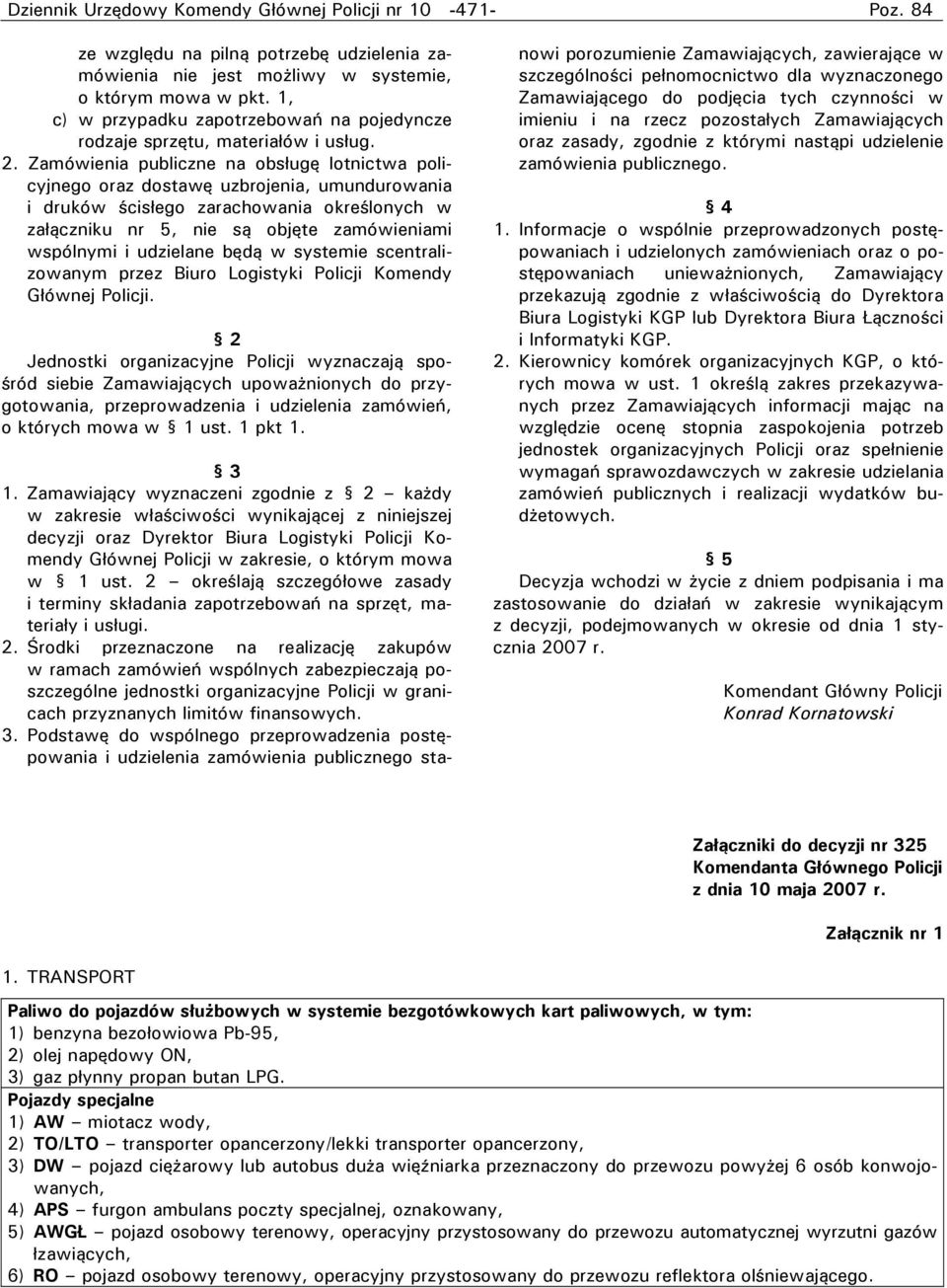 Dziennik Urzędowy Komendy Głównej Policji nr 10 -471- Poz. 84

ze względu na pilną potrzebę udzielenia zamówienia nie jest możliwy w systemie, o którym mowa w pkt. 1,

c) w przypadku zapotrzebowań na pojedyncze rodzaje sprzętu, materiałów i usług.

2. Zamówienia publiczne na obsługę lotnictwa policyjnego oraz dostawę uzbrojenia, umundurowania i druków ścisłego zarachowania określonych w załączniku nr 5, nie są objęte zamówieniami wspólnymi i udzielane będą w systemie scentralizowanym przez Biuro Logistyki Policji Komendy Głównej Policji.

§ 2

Jednostki organizacyjne Policji wyznaczają spośród siebie Zamawiających upoważnionych do przygotowania, przeprowadzenia i udzielenia zamówień, o których mowa w § 1 ust. 1 pkt 1.

§ 3

1. Zamawiający wyznaczeni zgodnie z § 2 – każdy w zakresie właściwości wynikającej z niniejszej decyzji oraz Dyrektor Biura Logistyki Policji Komendy Głównej Policji w zakresie, o którym mowa w § 1 ust. 2 – określają szczegółowe zasady i terminy składania zapotrzebowań na sprzęt, materiały i usługi.

2. Środki przeznaczone na realizację zakupów w ramach zamówień wspólnych zabezpieczają poszczególne jednostki organizacyjne Policji w granicach przyznanych limitów finansowych.

3. Podstawę do wspólnego przeprowadzenia postępowania i udzielenia zamówienia publicznego stanowi porozumienie Zamawiających, zawierające w szczególności pełnomocnictwo dla wyznaczonego Zamawiającego do podjęcia tych czynności w imieniu i na rzecz pozostałych Zamawiających oraz zasady, zgodnie z którymi nastąpi udzielenie zamówienia publicznego.

§ 4

1. Informacje o wspólnie przeprowadzonych postępowaniach i udzielonych zamówieniach oraz o postępowaniach unieważnionych, Zamawiający przekazują zgodnie z właściwością do Dyrektora Biura Logistyki KGP lub Dyrektora Biura Łączności i Informatyki KGP.

2. Kierownicy komórek organizacyjnych KGP, o których mowa w ust. 1 określą zakres przekazywanych przez Zamawiających informacji mając na względzie ocenę stopnia zaspokojenia potrzeb jednostek organizacyjnych Policji oraz spełnienie wymagań sprawozdawczych w zakresie udzielania zamówień publicznych i realizacji wydatków budżetowych.

§ 5

Decyzja wchodzi w życie z dniem podpisania i ma zastosowanie do działań w zakresie wynikającym z decyzji, podejmowanych w okresie od dnia 1 stycznia 2007 r.

Komendant Główny Policji
Konrad Kornatowski

Załączniki do decyzji nr 325
Komendanta Głównego Policji
z dnia 10 maja 2007 r.

Załącznik nr 1

1. TRANSPORT

Paliwo do pojazdów służbowych w systemie bezgotówkowych kart paliwowych, w tym:
1) benzyna bezołowiowa Pb-95,
2) olej napędowy ON,
3) gaz płynny propan butan LPG.
Pojazdy specjalne
1) AW – miotacz wody,
2) TO/LTO – transporter opancerzony/lekki transporter opancerzony,
3) DW – pojazd ciężarowy lub autobus duża więźniarka przeznaczony do przewozu powyżej 6 osób konwojowanych,
4) APS – furgon ambulans poczty specjalnej, oznakowany,
5) AWGŁ – pojazd osobowy terenowy, operacyjny przystosowany do przewozu automatycznej wyrzutni gazów łzawiących,
6) RO – pojazd osobowy terenowy, operacyjny przystosowany do przewozu reflektora olśniewającego.